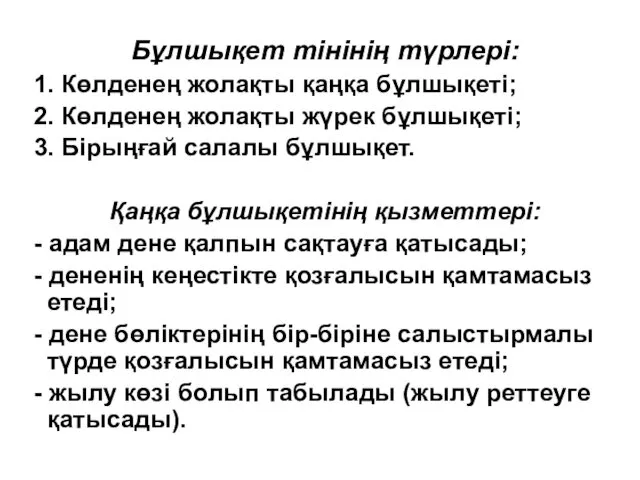 Бұлшықет тінінің түрлері:

1. Көлденең жолақты қаңқа бұлшықеті;

2. Көлденең жолақты жүрек бұлшықеті;

3. Бірыңғай салалы бұлшықет.

Қаңқа бұлшықетінің қызметтері:

- адам дене қалпын сақтауға қатысады;

- дененің кеңестікте қозғалысын қамтамасыз етеді;

- дене бөліктерінің бір-біріне салыстырмалы түрде қозғалысын қамтамасыз етеді;

- жылу көзі болып табылады (жылу реттеуге қатысады).